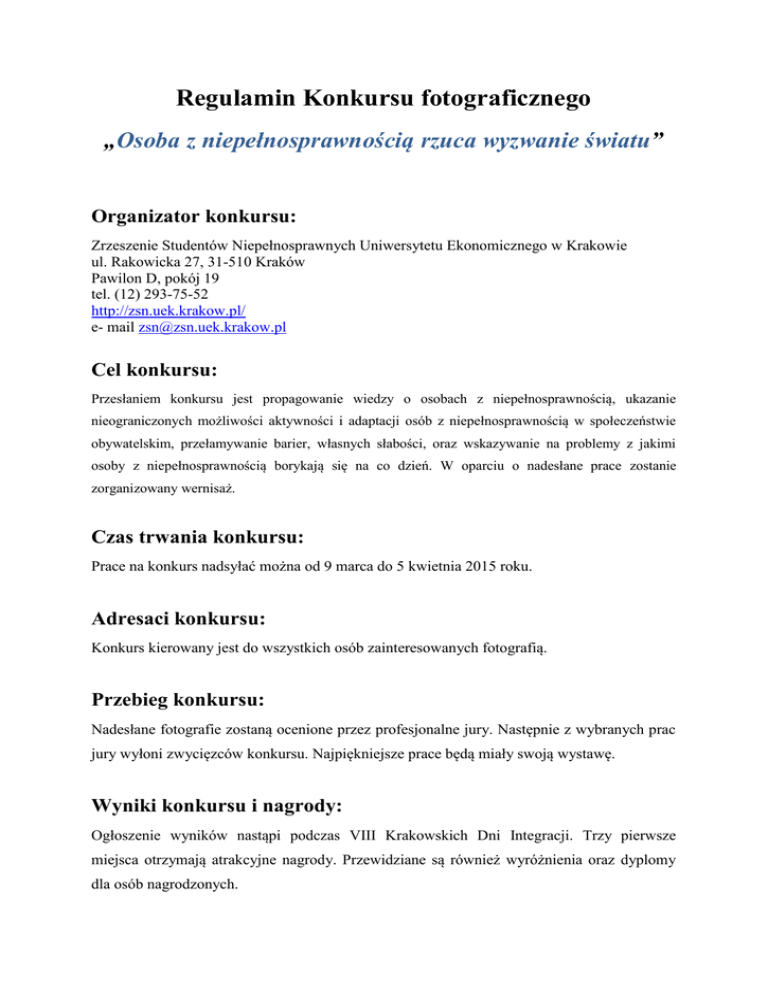 Regulamin Konkursu fotograficznego

„Osoba z niepełnosprawnością rzuca wyzwanie światu”

Organizator konkursu:

Zrzeszenie Studentów Niepełnosprawnych Uniwersytetu Ekonomicznego w Krakowie
ul. Rakowicka 27, 31-510 Kraków
Pawilon D, pokój 19
tel. (12) 293-75-52
http://zsn.uek.krakow.pl/
e- mail zsn@zsn.uek.krakow.pl

Cel konkursu:

Przesłaniem konkursu jest propagowanie wiedzy o osobach z niepełnosprawnością, ukazanie nieograniczonych możliwości aktywności i adaptacji osób z niepełnosprawnością w społeczeństwie obywatelskim, przełamywanie barier, własnych słabości, oraz wskazywanie na problemy z jakimi osoby z niepełnosprawnością borykają się na co dzień. W oparciu o nadesłane prace zostanie zorganizowany wernisaż.

Czas trwania konkursu:

Prace na konkurs nadsyłać można od 9 marca do 5 kwietnia 2015 roku.

Adresaci konkursu:

Konkurs kierowany jest do wszystkich osób zainteresowanych fotografią.

Przebieg konkursu:

Nadesłane fotografie zostaną ocenione przez profesjonalne jury. Następnie z wybranych prac jury wyłoni zwycięzców konkursu. Najpiękniejsze prace będą miały swoją wystawę.

Wyniki konkursu i nagrody:

Ogłoszenie wyników nastąpi podczas VIII Krakowskich Dni Integracji. Trzy pierwsze miejsca otrzymają atrakcyjne nagrody. Przewidziane są również wyróżnienia oraz dyplomy dla osób nagrodzonych.